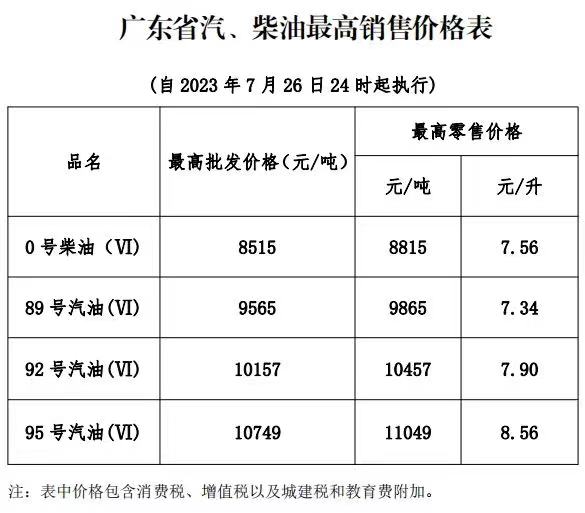 广东省汽、柴油最高销售价格表

（自2023年7月26日24时起执行）

| 品名 | 最高批发价格（元/吨） | 最高零售价格 | |
|---|---|---|---|
| | | 元/吨 | 元/升 |
| 0号柴油（VI） | 8515 | 8815 | 7.56 |
| 89号汽油(VI) | 9565 | 9865 | 7.34 |
| 92号汽油(VI) | 10157 | 10457 | 7.90 |
| 95号汽油(VI) | 10749 | 11049 | 8.56 |

注：表中价格包含消费税、增值税以及城建税和教育费附加。